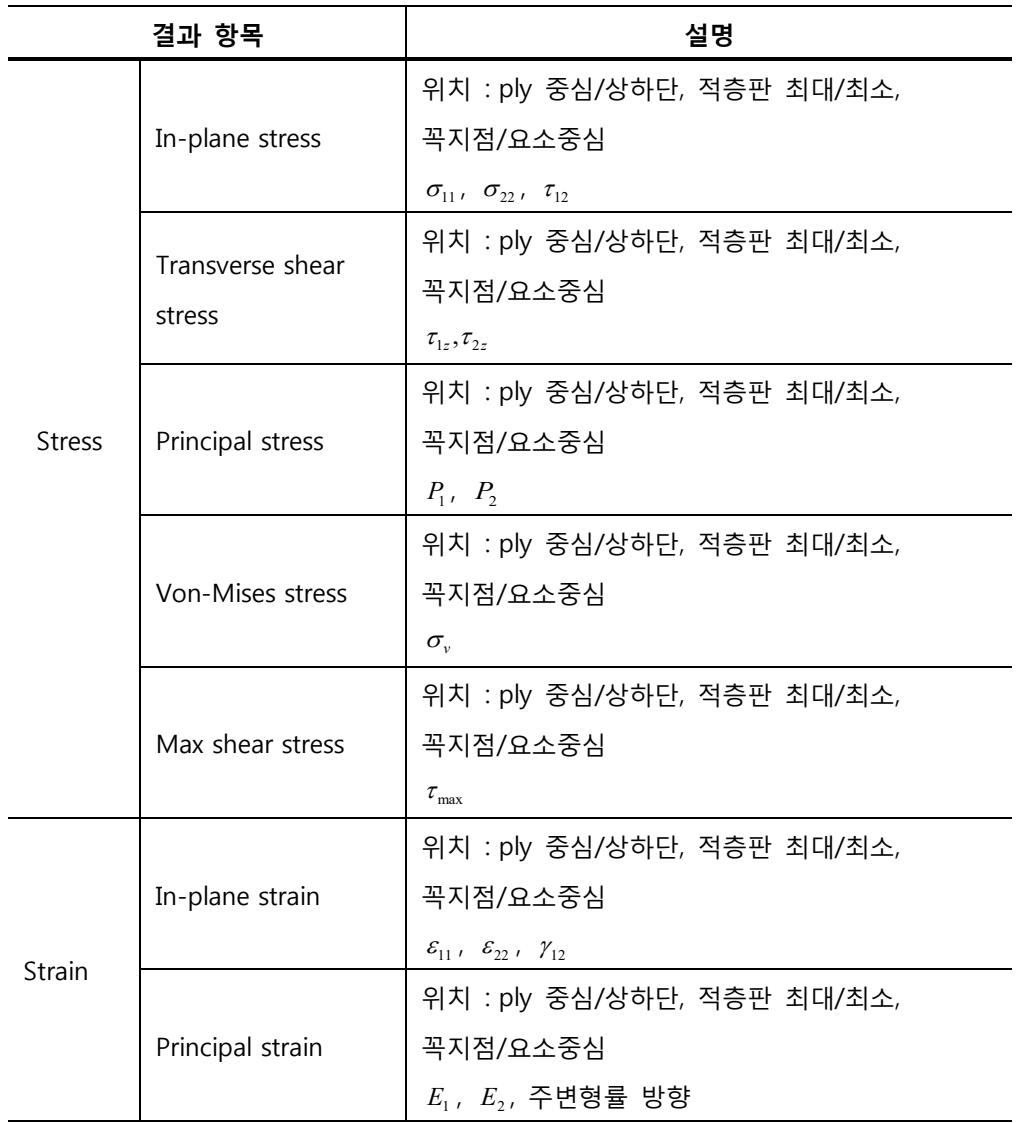 | 결과 항목 | | 설명 |
|---|---|---|
| Stress | In-plane stress | 위치 : ply 중심/상하단, 적층판 최대/최소, 꼭지점/요소중심 $\sigma_{11}$, $\sigma_{22}$, $\tau_{12}$ |
| | Transverse shear stress | 위치 : ply 중심/상하단, 적층판 최대/최소, 꼭지점/요소중심 $\tau_{1z}, \tau_{2z}$ |
| | Principal stress | 위치 : ply 중심/상하단, 적층판 최대/최소, 꼭지점/요소중심 $P_1$, $P_2$ |
| | Von-Mises stress | 위치 : ply 중심/상하단, 적층판 최대/최소, 꼭지점/요소중심 $\sigma_v$ |
| | Max shear stress | 위치 : ply 중심/상하단, 적층판 최대/최소, 꼭지점/요소중심 $\tau_{\max}$ |
| Strain | In-plane strain | 위치 : ply 중심/상하단, 적층판 최대/최소, 꼭지점/요소중심 $\varepsilon_{11}$, $\varepsilon_{22}$, $\gamma_{12}$ |
| | Principal strain | 위치 : ply 중심/상하단, 적층판 최대/최소, 꼭지점/요소중심 $E_1$, $E_2$, 주변형률 방향 |